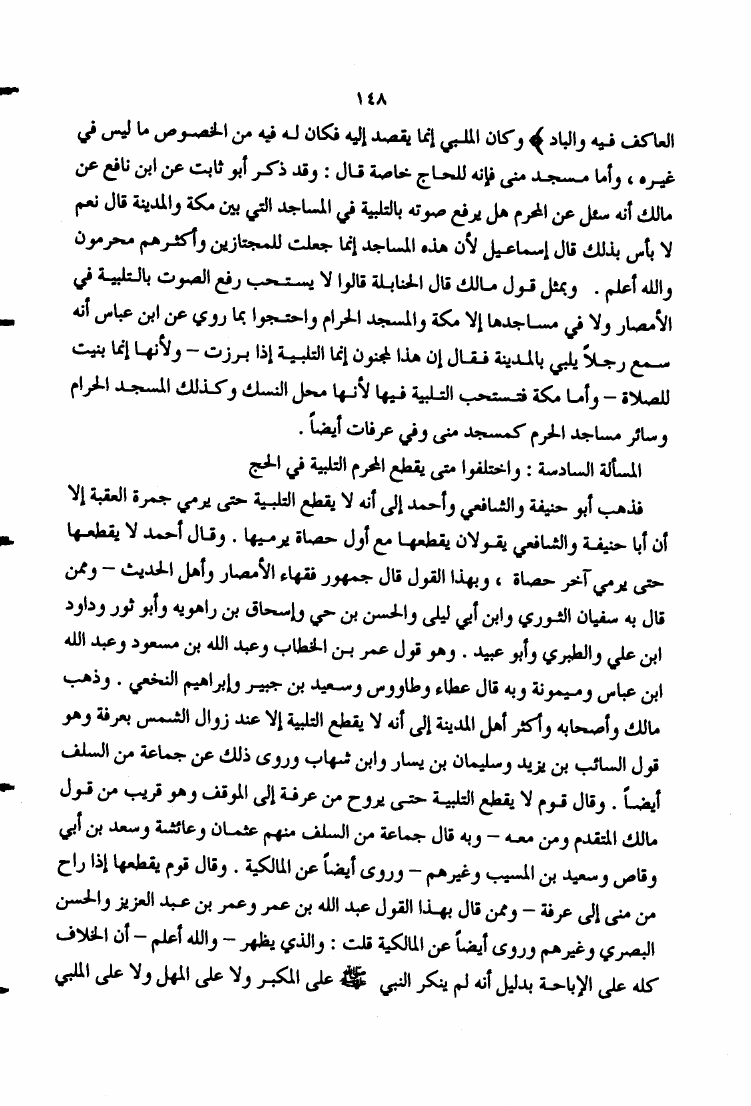 ١٤٨

العاكف فيه والباد ﴾ وكان الملبي إنما يقصد إليه فكان له فيه من الخصوص ما ليس في غيره ، وأما مسجد منى فإنه للحاج خاصة قال : وقد ذكر أبو ثابت عن ابن نافع عن مالك أنه سئل عن المحرم هل يرفع صوته بالتلبية في المساجد التي بين مكة والمدينة قال نعم لا بأس بذلك قال إسماعيل لأن هذه المساجد إنما جعلت للمجتازين وأكثرهم محرمون والله أعلم . وبمثل قول مالك قال الحنابلة قالوا لا يستحب رفع الصوت بالتلبية في الأمصار ولا في مساجدها إلا مكة والمسجد الحرام واحتجوا بما روي عن ابن عباس أنه سمع رجلاً يلبي بالمدينة فقال إن هذا لمجنون إنما التلبية إذا برزت – ولأنها إنما بنيت للصلاة – وأما مكة فتستحب التلبية فيها لأنها محل النسك وكذلك المسجد الحرام وسائر مساجد الحرم كمسجد منى وفي عرفات أيضاً .

المسألة السادسة : واختلفوا متى يقطع المحرم التلبية في الحج

فذهب أبو حنيفة والشافعي وأحمد إلى أنه لا يقطع التلبية حتى يرمي جمرة العقبة إلا أن أبا حنيفة والشافعي يقولان يقطعها مع أول حصاة يرميها . وقال أحمد لا يقطعها حتى يرمي آخر حصاة ، وبهذا القول قال جمهور فقهاء الأمصار وأهل الحديث – وممن قال به سفيان الثوري وابن أبي ليلى والحسن بن حي وإسحاق بن راهويه وأبو ثور وداود ابن علي والطبري وأبو عبيد . وهو قول عمر بن الخطاب وعبد الله بن مسعود وعبد الله ابن عباس وميمونة وبه قال عطاء وطاووس وسعيد بن جبير وإبراهيم النخعي . وذهب مالك وأصحابه وأكثر أهل المدينة إلى أنه لا يقطع التلبية إلا عند زوال الشمس بعرفة وهو قول السائب بن يزيد وسليمان بن يسار وابن شهاب وروى ذلك عن جماعة من السلف أيضاً . وقال قوم لا يقطع التلبية حتى يروح من عرفة إلى الموقف وهو قريب من قول مالك المتقدم ومن معه – وبه قال جماعة من السلف منهم عثمان وعائشة وسعد بن أبي وقاص وسعيد بن المسيب وغيرهم – وروى أيضاً عن المالكية . وقال قوم يقطعها إذا راح من منى إلى عرفة – وممن قال بهذا القول عبد الله بن عمر وعمر بن عبد العزيز والحسن البصري وغيرهم وروى أيضاً عن المالكية قلت : والذي يظهر – والله أعلم – أن الخلاف كله على الإباحة بدليل أنه لم ينكر النبي ﷺ على المكبر ولا على المهل ولا على الملبي